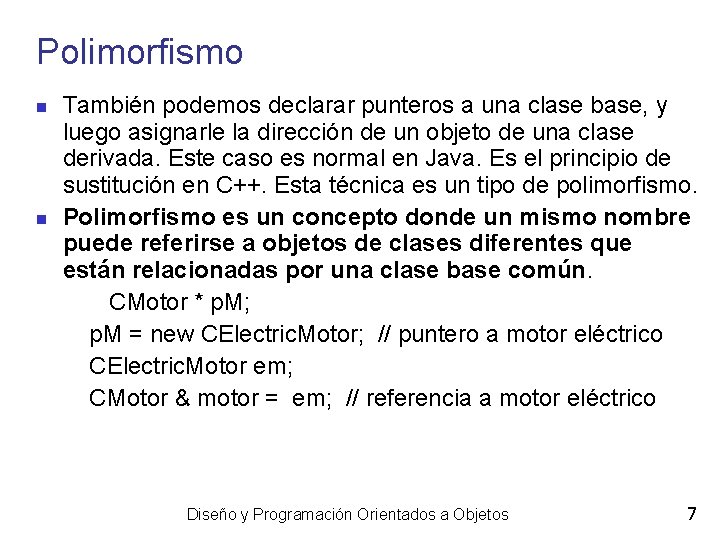 Polimorfismo

También podemos declarar punteros a una clase base, y luego asignarle la dirección de un objeto de una clase derivada. Este caso es normal en Java. Es el principio de sustitución en C++. Esta técnica es un tipo de polimorfismo.

Polimorfismo es un concepto donde un mismo nombre puede referirse a objetos de clases diferentes que están relacionadas por una clase base común.

CMotor * pM;
pM = new CElectricMotor; // puntero a motor eléctrico
CElectricMotor em;
CMotor & motor = em; // referencia a motor eléctrico

Diseño y Programación Orientados a Objetos

7